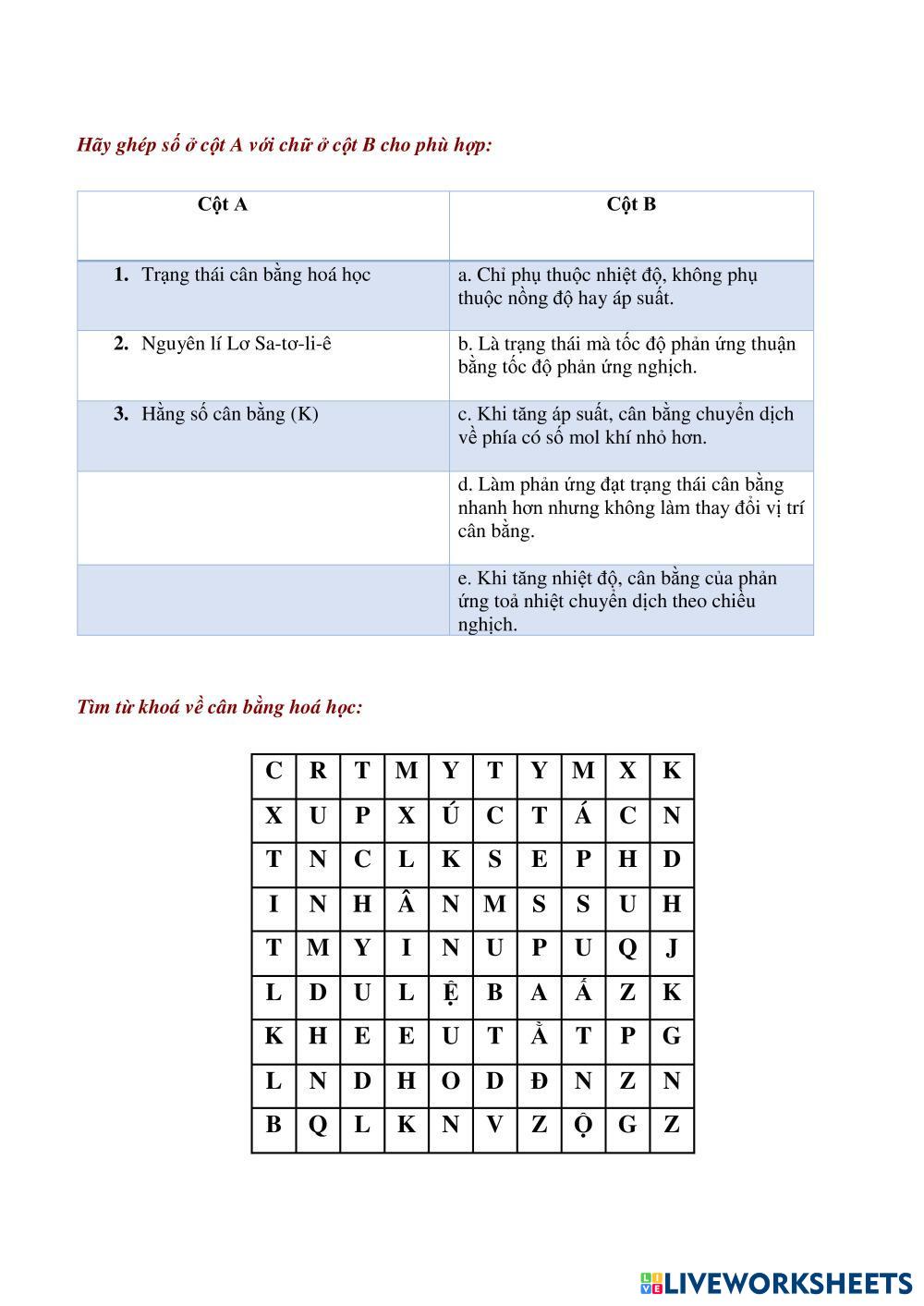 Hãy ghép số ở cột A với chữ ở cột B cho phù hợp:

| Cột A | Cột B |
|---|---|
| 1. Trạng thái cân bằng hoá học | a. Chỉ phụ thuộc nhiệt độ, không phụ thuộc nồng độ hay áp suất. |
| 2. Nguyên lí Lơ Sa-tơ-li-ê | b. Là trạng thái mà tốc độ phản ứng thuận bằng tốc độ phản ứng nghịch. |
| 3. Hằng số cân bằng (K) | c. Khi tăng áp suất, cân bằng chuyển dịch về phía có số mol khí nhỏ hơn. |
| | d. Làm phản ứng đạt trạng thái cân bằng nhanh hơn nhưng không làm thay đổi vị trí cân bằng. |
| | e. Khi tăng nhiệt độ, cân bằng của phản ứng toả nhiệt chuyển dịch theo chiều nghịch. |

Tìm từ khoá về cân bằng hoá học:

| C | R | T | M | Y | T | Y | M | X | K |
|---|---|---|---|---|---|---|---|---|---|
| X | U | P | X | Ú | C | T | Á | C | N |
| T | N | C | L | K | S | E | P | H | D |
| I | N | H | Â | N | M | S | S | U | H |
| T | M | Y | I | N | U | P | U | Q | J |
| L | D | U | L | Ệ | B | A | Ấ | Z | K |
| K | H | E | E | U | T | Ằ | T | P | G |
| L | N | D | H | O | D | Đ | N | Z | N |
| B | Q | L | K | N | V | Z | Ộ | G | Z |

LIVEWORKSHEETS